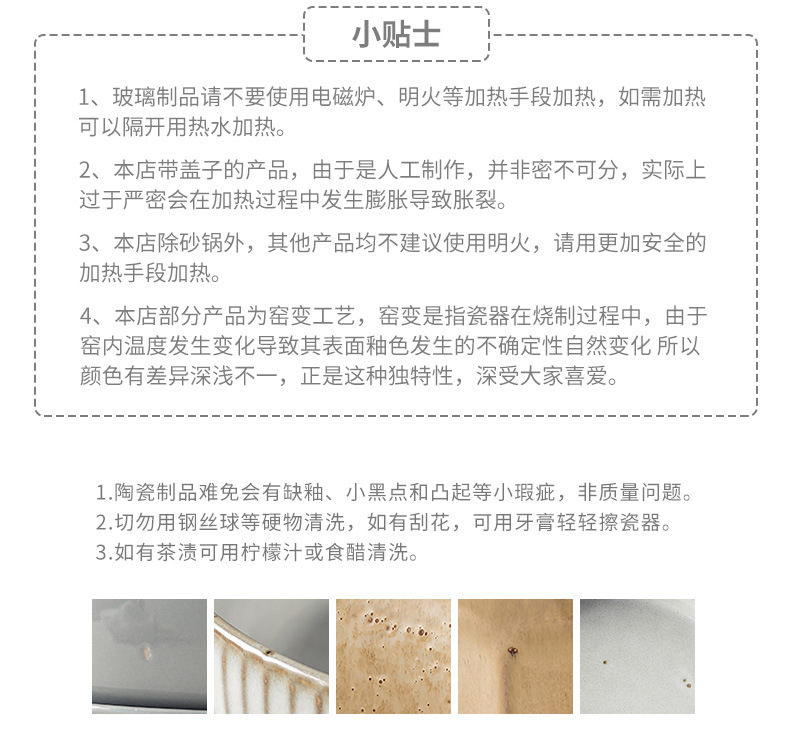 小贴士

1、玻璃制品请不要使用电磁炉、明火等加热手段加热，如需加热可以隔开用热水加热。

2、本店带盖子的产品，由于是人工制作，并非密不可分，实际上过于严密会在加热过程中发生膨胀导致胀裂。

3、本店除砂锅外，其他产品均不建议使用明火，请用更加安全的加热手段加热。

4、本店部分产品为窑变工艺，窑变是指瓷器在烧制过程中，由于窑内温度发生变化导致其表面釉色发生的不确定性自然变化 所以颜色有差异深浅不一，正是这种独特性，深受大家喜爱。

1.陶瓷制品难免会有缺釉、小黑点和凸起等小瑕疵，非质量问题。
2.切勿用钢丝球等硬物清洗，如有刮花，可用牙膏轻轻擦瓷器。
3.如有茶渍可用柠檬汁或食醋清洗。